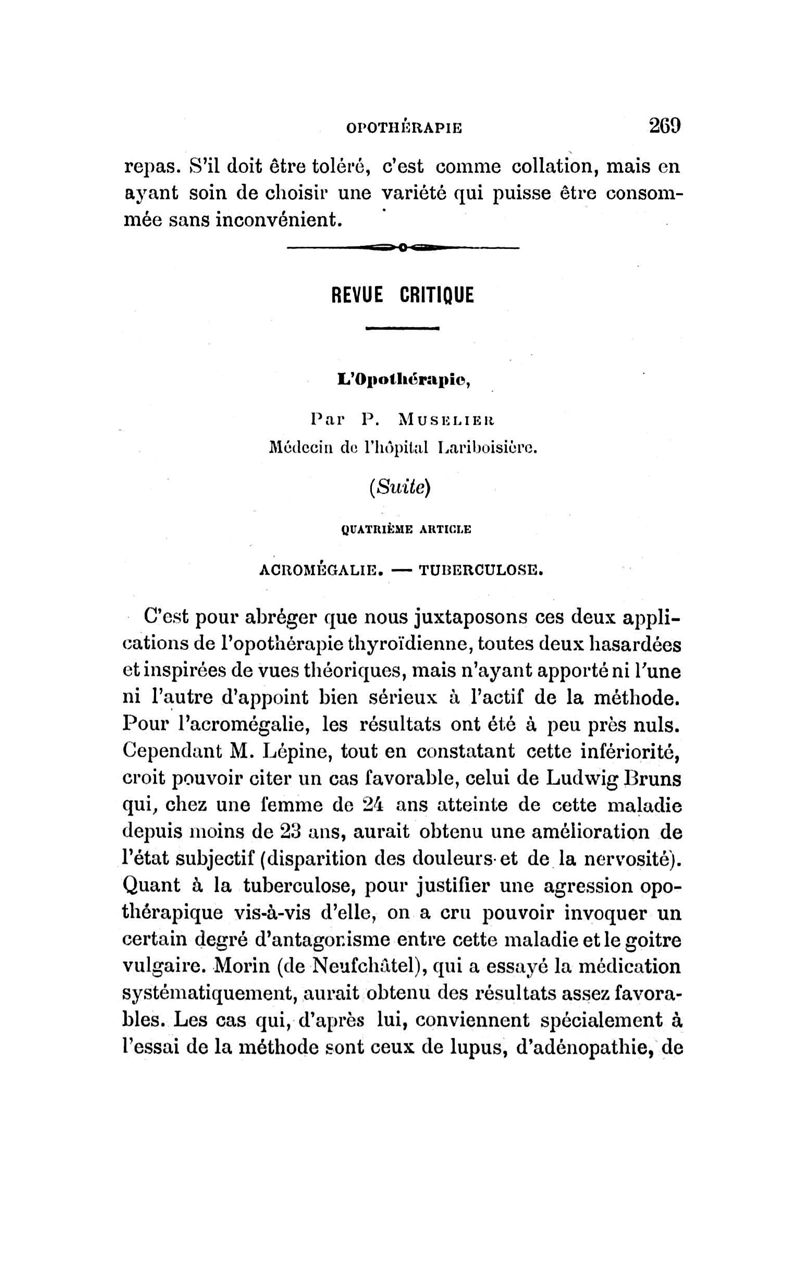 OPOTHÉRAPIE 269

repas. S'il doit être toléré, c'est comme collation, mais en ayant soin de choisir une variété qui puisse être consommée sans inconvénient.

REVUE CRITIQUE

L'Opothérapie,

Par P. MUSELIER
Médecin de l'hôpital Lariboisière.

(Suite)

QUATRIÈME ARTICLE

ACROMÉGALIE. — TUBERCULOSE.

C'est pour abréger que nous juxtaposons ces deux applications de l'opothérapie thyroïdienne, toutes deux hasardées et inspirées de vues théoriques, mais n'ayant apporté ni l'une ni l'autre d'appoint bien sérieux à l'actif de la méthode. Pour l'acromégalie, les résultats ont été à peu près nuls. Cependant M. Lépine, tout en constatant cette infériorité, croit pouvoir citer un cas favorable, celui de Ludwig Bruns qui, chez une femme de 24 ans atteinte de cette maladie depuis moins de 23 ans, aurait obtenu une amélioration de l'état subjectif (disparition des douleurs et de la nervosité). Quant à la tuberculose, pour justifier une agression opothérapique vis-à-vis d'elle, on a cru pouvoir invoquer un certain degré d'antagonisme entre cette maladie et le goitre vulgaire. Morin (de Neufchâtel), qui a essayé la médication systématiquement, aurait obtenu des résultats assez favorables. Les cas qui, d'après lui, conviennent spécialement à l'essai de la méthode sont ceux de lupus, d'adénopathie, de